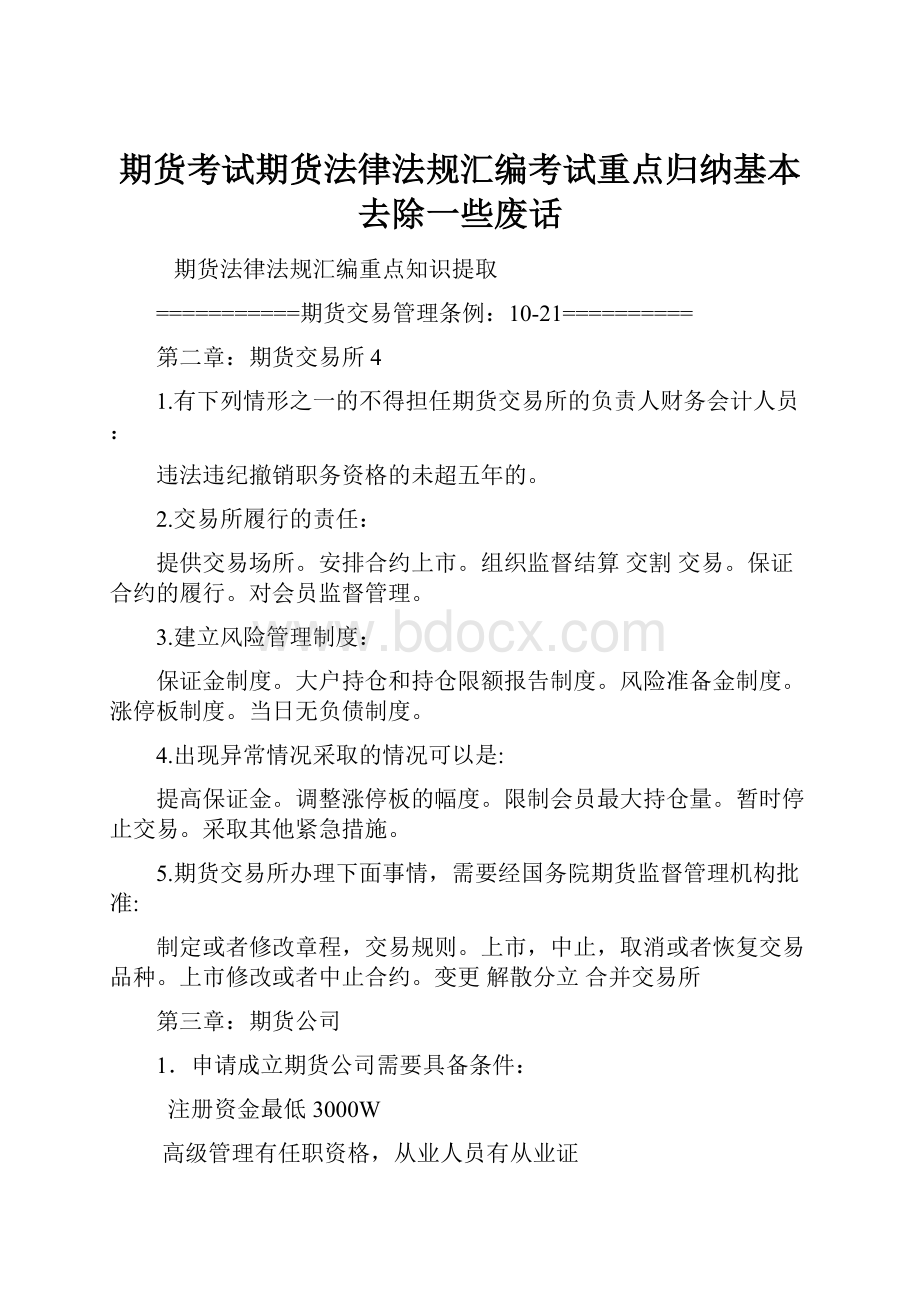 期货考试期货法律法规汇编考试重点归纳基本去除一些废话

期货法律法规汇编重点知识提取

===========期货交易管理条例：10-21==========

第二章：期货交易所 4

1.有下列情形之一的不得担任期货交易所的负责人财务会计人员：

违法违纪撤销职务资格的未超五年的。

2.交易所履行的责任：

提供交易场所。安排合约上市。组织监督结算 交割 交易。保证合约的履行。对会员监督管理。

3.建立风险管理制度：

保证金制度。大户持仓和持仓限额报告制度。风险准备金制度。涨停板制度。当日无负债制度。

4.出现异常情况采取的情况可以是:

提高保证金。调整涨停板的幅度。限制会员最大持仓量。暂时停止交易。采取其他紧急措施。

5.期货交易所办理下面事情，需要经国务院期货监督管理机构批准:

制定或者修改章程，交易规则。上市，中止，取消或者恢复交易品种。上市修改或者中止合约。变更 解散分立 合并交易所

第三章：期货公司

1．申请成立期货公司需要具备条件：

注册资金最低 3000W

高级管理有任职资格，从业人员有从业证

www.bdocx.com